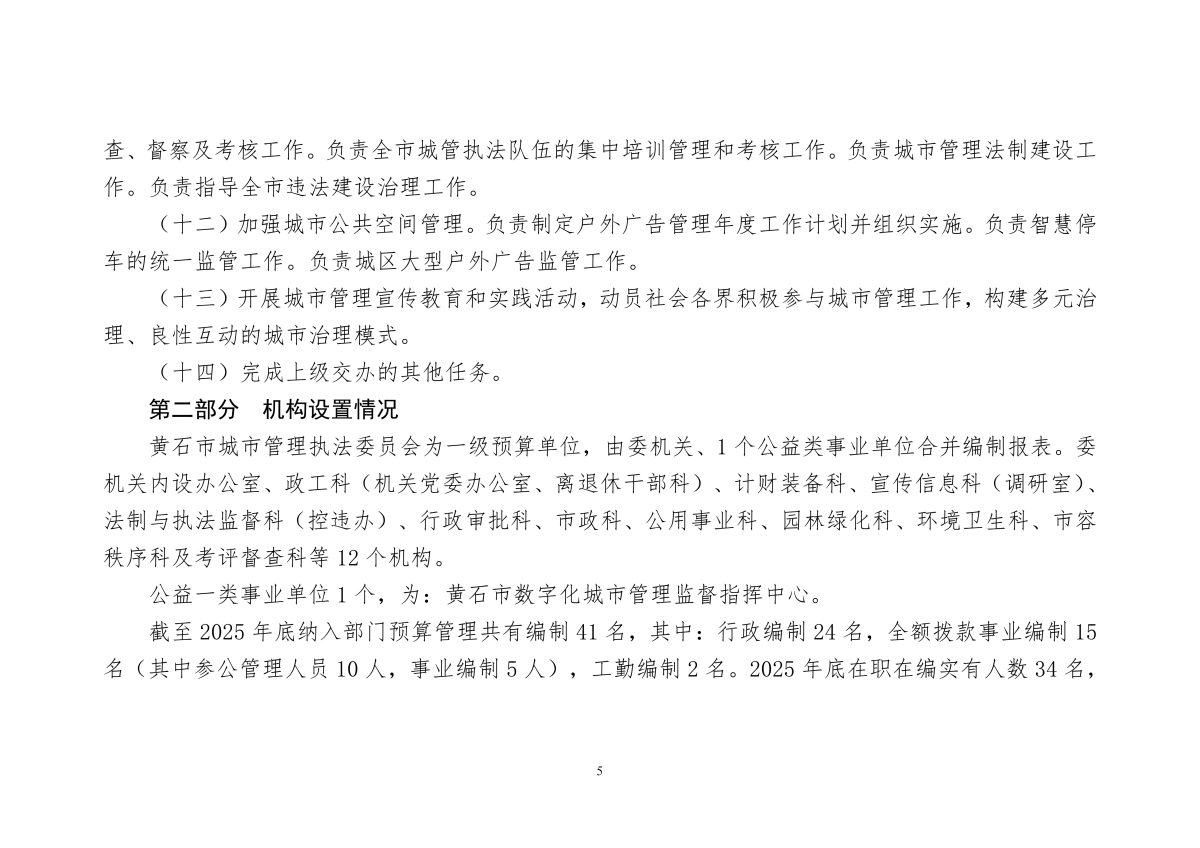 查、督察及考核工作。负责全市城管执法队伍的集中培训管理和考核工作。负责城市管理法制建设工作。负责指导全市违法建设治理工作。

（十二）加强城市公共空间管理。负责制定户外广告管理年度工作计划并组织实施。负责智慧停车的统一监管工作。负责城区大型户外广告监管工作。

（十三）开展城市管理宣传教育和实践活动，动员社会各界积极参与城市管理工作，构建多元治理、良性互动的城市治理模式。

（十四）完成上级交办的其他任务。

第二部分　机构设置情况

黄石市城市管理执法委员会为一级预算单位，由委机关、1个公益类事业单位合并编制报表。委机关内设办公室、政工科（机关党委办公室、离退休干部科）、计财装备科、宣传信息科（调研室）、法制与执法监督科（控违办）、行政审批科、市政科、公用事业科、园林绿化科、环境卫生科、市容秩序科及考评督查科等12个机构。

公益一类事业单位1个，为：黄石市数字化城市管理监督指挥中心。

截至2025年底纳入部门预算管理共有编制41名，其中：行政编制24名，全额拨款事业编制15名（其中参公管理人员10人，事业编制5人），工勤编制2名。2025年底在职在编实有人数34名，

5